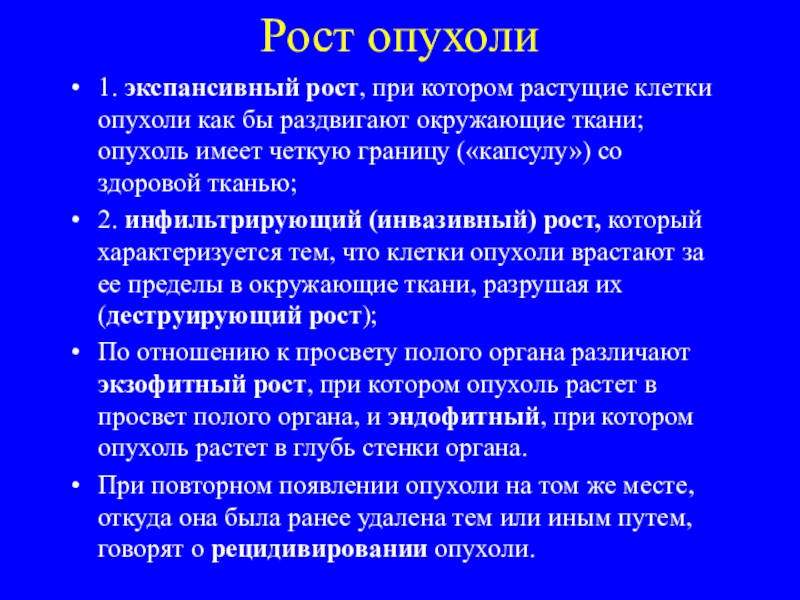 Рост опухоли

• 1. экспансивный рост, при котором растущие клетки опухоли как бы раздвигают окружающие ткани; опухоль имеет четкую границу («капсулу») со здоровой тканью;

• 2. инфильтрирующий (инвазивный) рост, который характеризуется тем, что клетки опухоли врастают за ее пределы в окружающие ткани, разрушая их (деструирующий рост);

• По отношению к просвету полого органа различают экзофитный рост, при котором опухоль растет в просвет полого органа, и эндофитный, при котором опухоль растет в глубь стенки органа.

• При повторном появлении опухоли на том же месте, откуда она была ранее удалена тем или иным путем, говорят о рецидивировании опухоли.